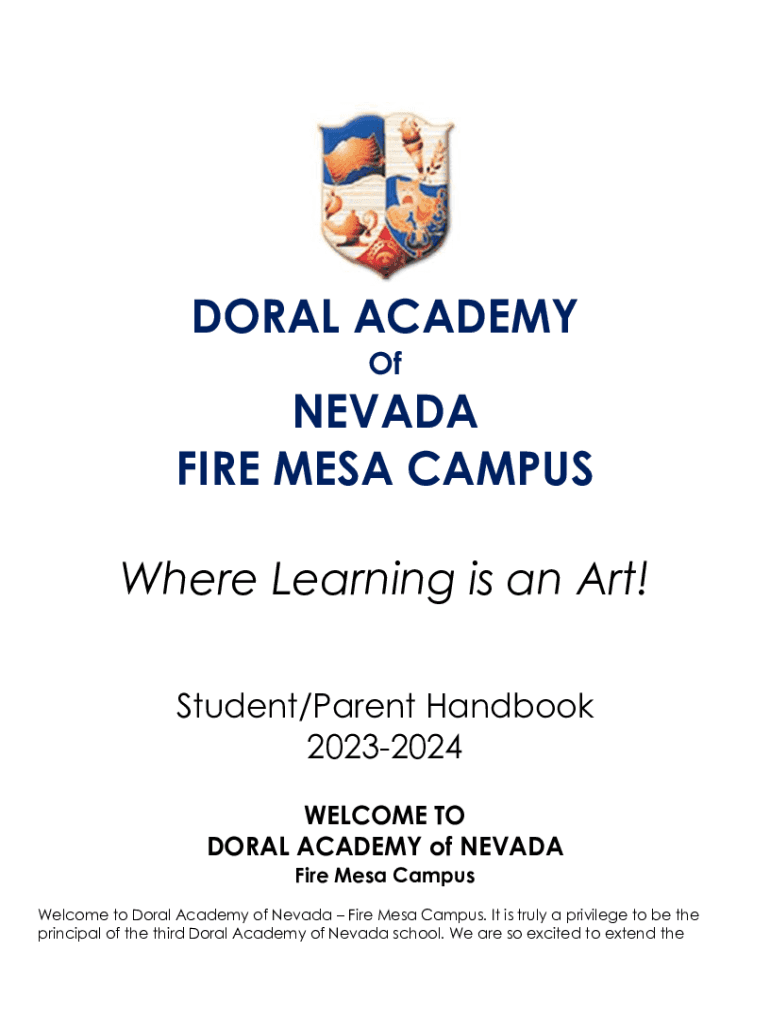 DORAL ACADEMY

Of

NEVADA

FIRE MESA CAMPUS

Where Learning is an Art!

Student/Parent Handbook
2023-2024

WELCOME TO
DORAL ACADEMY of NEVADA
Fire Mesa Campus

Welcome to Doral Academy of Nevada – Fire Mesa Campus. It is truly a privilege to be the principal of the third Doral Academy of Nevada school. We are so excited to extend the